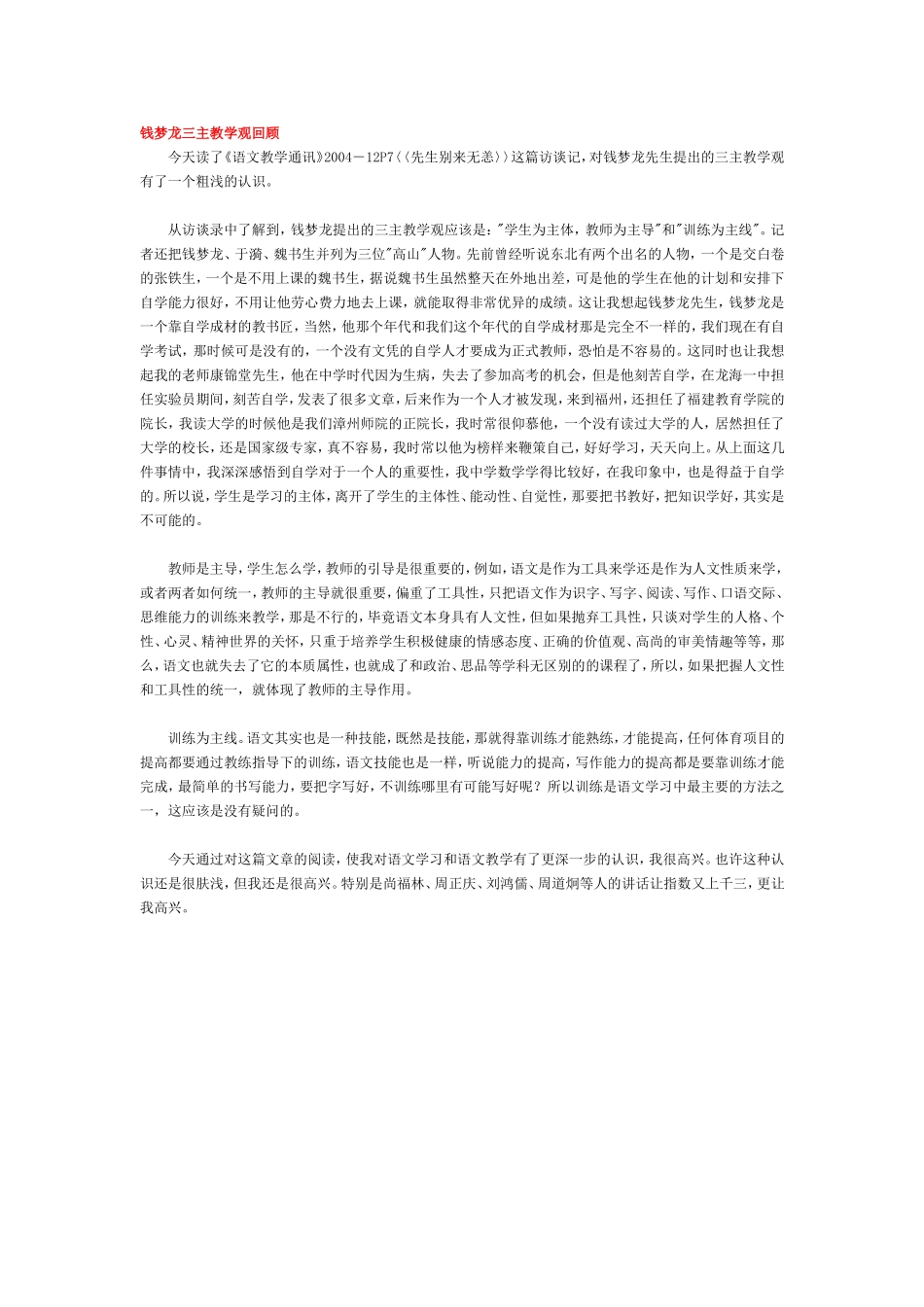 钱梦龙三主教学观回顾

今天读了《语文教学通讯》2004－12P7〈〈先生别来无恙〉〉这篇访谈记，对钱梦龙先生提出的三主教学观有了一个粗浅的认识。

从访谈录中了解到，钱梦龙提出的三主教学观应该是："学生为主体，教师为主导"和"训练为主线"。记者还把钱梦龙、于漪、魏书生并列为三位"高山"人物。先前曾经听说东北有两个出名的人物，一个是交白卷的张铁生，一个是不用上课的魏书生，据说魏书生虽然整天在外地出差，可是他的学生在他的计划和安排下自学能力很好，不用让他劳心费力地去上课，就能取得非常优异的成绩。这让我想起钱梦龙先生，钱梦龙是一个靠自学成材的教书匠，当然，他那个年代和我们这个年代的自学成材那是完全不一样的，我们现在有自学考试，那时候可是没有的，一个没有文凭的自学人才要成为正式教师，恐怕是不容易的。这同时也让我想起我的老师康锦堂先生，他在中学时代因为生病，失去了参加高考的机会，但是他刻苦自学，在龙海一中担任实验员期间，刻苦自学，发表了很多文章，后来作为一个人才被发现，来到福州，还担任了福建教育学院的院长，我读大学的时候他是我们漳州师院的正院长，我时常很仰慕他，一个没有读过大学的人，居然担任了大学的校长，还是国家级专家，真不容易，我时常以他为榜样来鞭策自己，好好学习，天天向上。从上面这几件事情中，我深深感悟到自学对于一个人的重要性，我中学数学学得比较好，在我印象中，也是得益于自学的。所以说，学生是学习的主体，离开了学生的主体性、能动性、自觉性，那要把书教好，把知识学好，其实是不可能的。

教师是主导，学生怎么学，教师的引导是很重要的，例如，语文是作为工具来学还是作为人文性质来学，或者两者如何统一，教师的主导就很重要，偏重了工具性，只把语文作为识字、写字、阅读、写作、口语交际、思维能力的训练来教学，那是不行的，毕竟语文本身具有人文性，但如果抛弃工具性，只谈对学生的人格、个性、心灵、精神世界的关怀，只重于培养学生积极健康的情感态度、正确的价值观、高尚的审美情趣等等，那么，语文也就失去了它的本质属性，也就成了和政治、思品等学科无区别的的课程了，所以，如果把握人文性和工具性的统一，就体现了教师的主导作用。

训练为主线。语文其实也是一种技能，既然是技能，那就得靠训练才能熟练，才能提高，任何体育项目的提高都要通过教练指导下的训练，语文技能也是一样，听说能力的提高，写作能力的提高都是要靠训练才能完成，最简单的书写能力，要把字写好，不训练哪里有可能写好呢？所以训练是语文学习中最主要的方法之一，这应该是没有疑问的。

今天通过对这篇文章的阅读，使我对语文学习和语文教学有了更深一步的认识，我很高兴。也许这种认识还是很肤浅，但我还是很高兴。特别是尚福林、周正庆、刘鸿儒、周道炯等人的讲话让指数又上千三，更让我高兴。